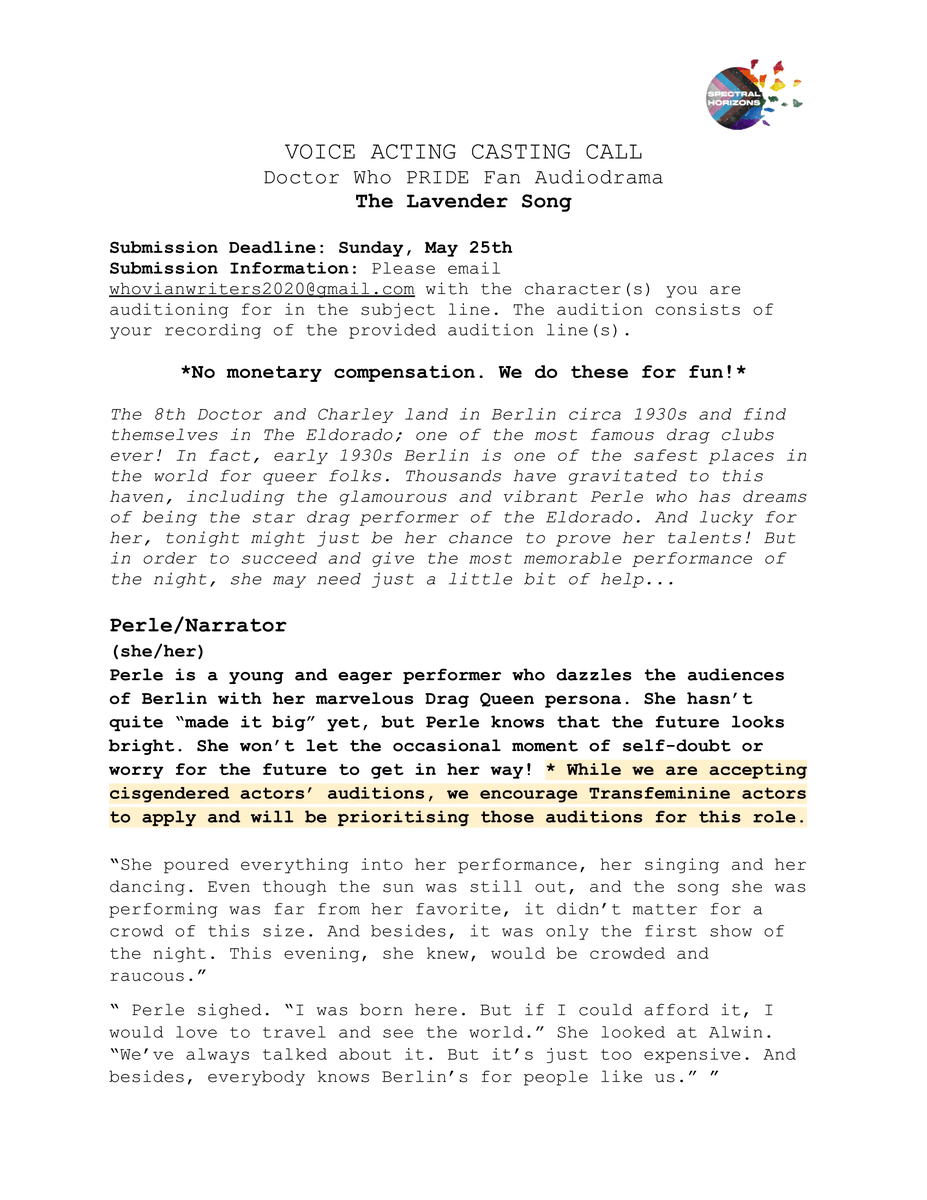 SPECTRAL HORIZONS

VOICE ACTING CASTING CALL
Doctor Who PRIDE Fan Audiodrama
The Lavender Song

Submission Deadline: Sunday, May 25th
Submission Information: Please email whovianwriters2020@gmail.com with the character(s) you are auditioning for in the subject line. The audition consists of your recording of the provided audition line(s).

*No monetary compensation. We do these for fun!*

The 8th Doctor and Charley land in Berlin circa 1930s and find themselves in The Eldorado; one of the most famous drag clubs ever! In fact, early 1930s Berlin is one of the safest places in the world for queer folks. Thousands have gravitated to this haven, including the glamourous and vibrant Perle who has dreams of being the star drag performer of the Eldorado. And lucky for her, tonight might just be her chance to prove her talents! But in order to succeed and give the most memorable performance of the night, she may need just a little bit of help...

Perle/Narrator
(she/her)
Perle is a young and eager performer who dazzles the audiences of Berlin with her marvelous Drag Queen persona. She hasn't quite "made it big" yet, but Perle knows that the future looks bright. She won't let the occasional moment of self-doubt or worry for the future to get in her way! * While we are accepting cisgendered actors' auditions, we encourage Transfeminine actors to apply and will be prioritising those auditions for this role.

"She poured everything into her performance, her singing and her dancing. Even though the sun was still out, and the song she was performing was far from her favorite, it didn't matter for a crowd of this size. And besides, it was only the first show of the night. This evening, she knew, would be crowded and raucous."

" Perle sighed. "I was born here. But if I could afford it, I would love to travel and see the world." She looked at Alwin. "We've always talked about it. But it's just too expensive. And besides, everybody knows Berlin's for people like us." "